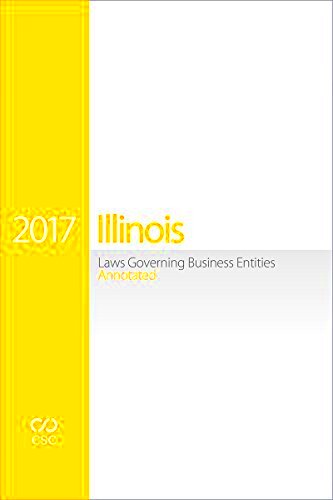 2017 Illinois

Laws Governing Business Entities
Annotated

CSC